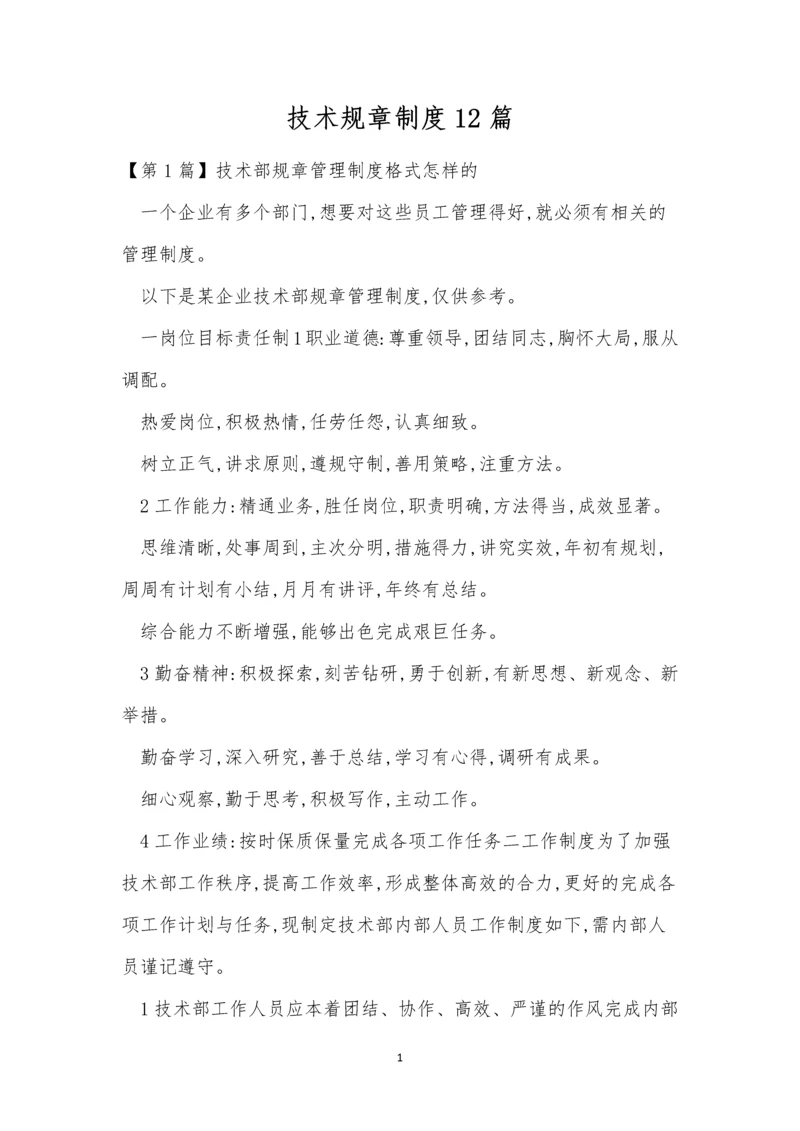 技术规章制度12篇

【第1篇】技术部规章管理制度格式怎样的

一个企业有多个部门,想要对这些员工管理得好,就必须有相关的管理制度。

以下是某企业技术部规章管理制度,仅供参考。

一岗位目标责任制1职业道德:尊重领导,团结同志,胸怀大局,服从调配。

热爱岗位,积极热情,任劳任怨,认真细致。

树立正气,讲求原则,遵规守制,善用策略,注重方法。

2工作能力:精通业务,胜任岗位,职责明确,方法得当,成效显著。

思维清晰,处事周到,主次分明,措施得力,讲究实效,年初有规划,周周有计划有小结,月月有讲评,年终有总结。

综合能力不断增强,能够出色完成艰巨任务。

3勤奋精神:积极探索,刻苦钻研,勇于创新,有新思想、新观念、新举措。

勤奋学习,深入研究,善于总结,学习有心得,调研有成果。

细心观察,勤于思考,积极写作,主动工作。

4工作业绩:按时保质保量完成各项工作任务二工作制度为了加强技术部工作秩序,提高工作效率,形成整体高效的合力,更好的完成各项工作计划与任务,现制定技术部内部人员工作制度如下,需内部人员谨记遵守。

1技术部工作人员应本着团结、协作、高效、严谨的作风完成内部

1